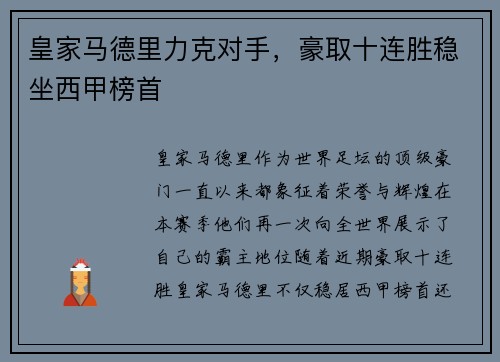 皇家马德里力克对手，豪取十连胜稳坐西甲榜首

皇家马德里作为世界足坛的顶级豪门一直以来都象征着荣誉与辉煌在本赛季他们再一次向全世界展示了自己的霸主地位随着近期豪取十连胜皇家马德里不仅稳居西甲榜首还